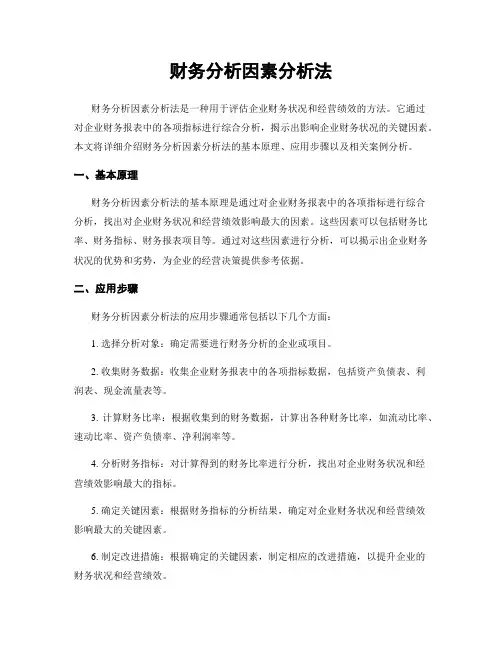 财务分析因素分析法

财务分析因素分析法是一种用于评估企业财务状况和经营绩效的方法。它通过对企业财务报表中的各项指标进行综合分析，揭示出影响企业财务状况的关键因素。本文将详细介绍财务分析因素分析法的基本原理、应用步骤以及相关案例分析。

一、基本原理

财务分析因素分析法的基本原理是通过对企业财务报表中的各项指标进行综合分析，找出对企业财务状况和经营绩效影响最大的因素。这些因素可以包括财务比率、财务指标、财务报表项目等。通过对这些因素进行分析，可以揭示出企业财务状况的优势和劣势，为企业的经营决策提供参考依据。

二、应用步骤

财务分析因素分析法的应用步骤通常包括以下几个方面：

1. 选择分析对象：确定需要进行财务分析的企业或项目。

2. 收集财务数据：收集企业财务报表中的各项指标数据，包括资产负债表、利润表、现金流量表等。

3. 计算财务比率：根据收集到的财务数据，计算出各种财务比率，如流动比率、速动比率、资产负债率、净利润率等。

4. 分析财务指标：对计算得到的财务比率进行分析，找出对企业财务状况和经营绩效影响最大的指标。

5. 确定关键因素：根据财务指标的分析结果，确定对企业财务状况和经营绩效影响最大的关键因素。

6. 制定改进措施：根据确定的关键因素，制定相应的改进措施，以提升企业的财务状况和经营绩效。